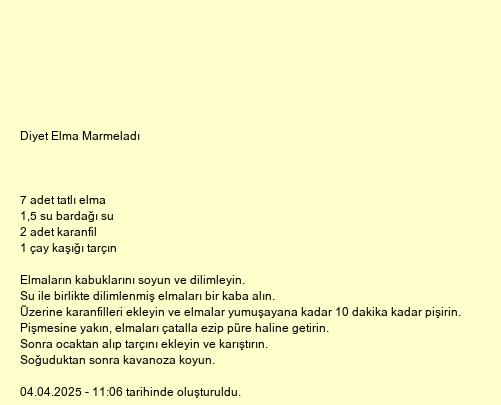 Diyet Elma Marmeladı

7 adet tatlı elma
1,5 su bardağı su
2 adet karanfil
1 çay kaşığı tarçın

Elmaların kabuklarını soyun ve dilimleyin.
Su ile birlikte dilimlenmiş elmaları bir kaba alın.
Üzerine karanfilleri ekleyin ve elmalar yumuşayana kadar 10 dakika kadar pişirin.
Pişmesine yakın, elmaları çatalla ezip püre haline getirin.
Sonra ocaktan alıp tarçını ekleyin ve karıştırın.
Soğuduktan sonra kavanoza koyun.

04.04.2025 - 11:06 tarihinde oluşturuldu.